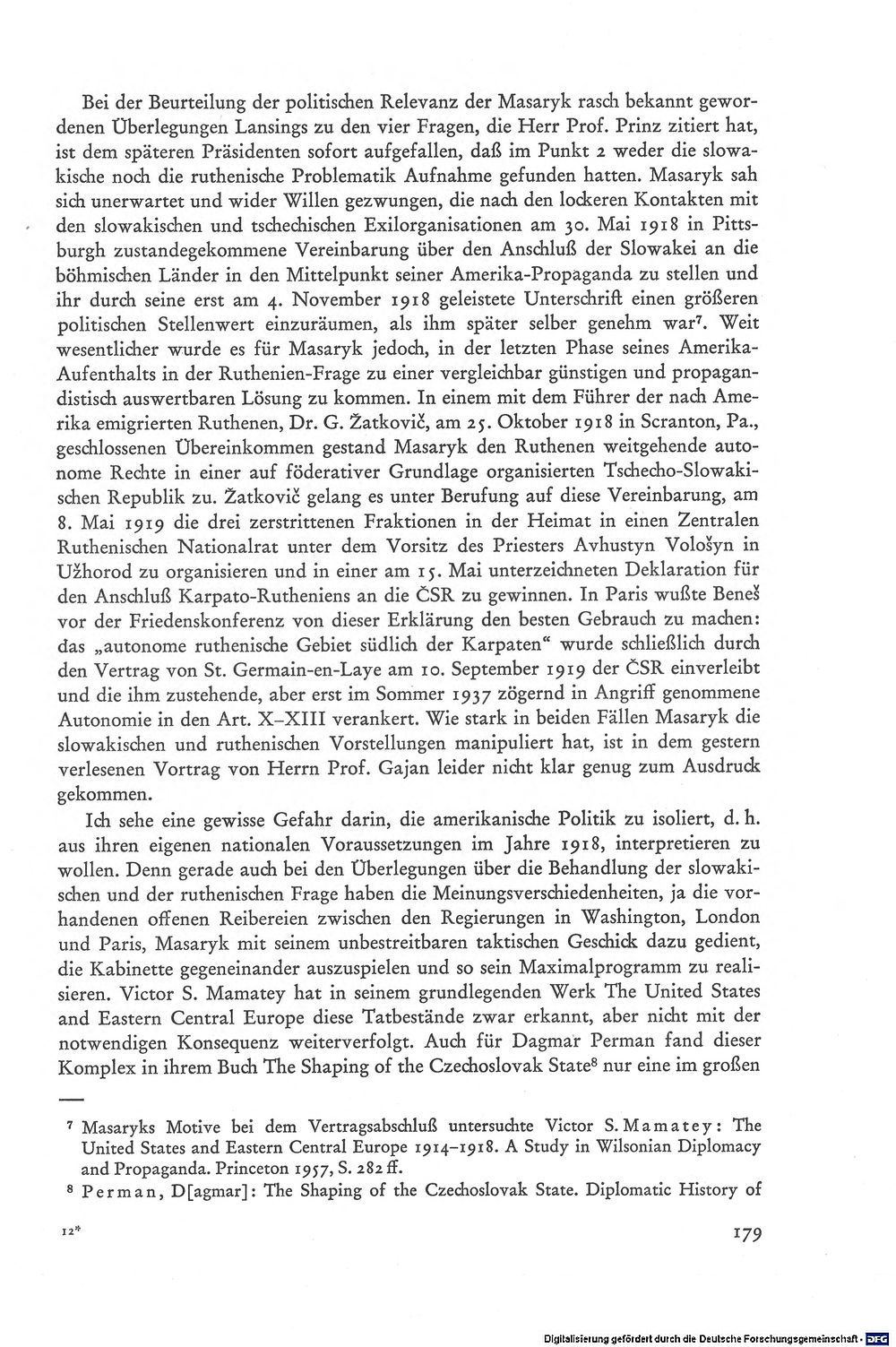 Bei der Beurteilung der politischen Relevanz der Masaryk rasch bekannt gewordenen Überlegungen Lansings zu den vier Fragen, die Herr Prof. Prinz zitiert hat, ist dem späteren Präsidenten sofort aufgefallen, daß im Punkt 2 weder die slowakische noch die ruthenische Problematik Aufnahme gefunden hatten. Masaryk sah sich unerwartet und wider Willen gezwungen, die nach den lockeren Kontakten mit den slowakischen und tschechischen Exilorganisationen am 30. Mai 1918 in Pittsburgh zustandegekommene Vereinbarung über den Anschluß der Slowakei an die böhmischen Länder in den Mittelpunkt seiner Amerika-Propaganda zu stellen und ihr durch seine erst am 4. November 1918 geleistete Unterschrift einen größeren politischen Stellenwert einzuräumen, als ihm später selber genehm war$^{7}$. Weit wesentlicher wurde es für Masaryk jedoch, in der letzten Phase seines Amerika-Aufenthalts in der Ruthenien-Frage zu einer vergleichbar günstigen und propagandistisch auswertbaren Lösung zu kommen. In einem mit dem Führer der nach Amerika emigrierten Ruthenen, Dr. G. Žatkovič, am 25. Oktober 1918 in Scranton, Pa., geschlossenen Übereinkommen gestand Masaryk den Ruthenen weitgehende autonome Rechte in einer auf föderativer Grundlage organisierten Tschecho-Slowakischen Republik zu. Žatkovič gelang es unter Berufung auf diese Vereinbarung, am 8. Mai 1919 die drei zerstrittenen Fraktionen in der Heimat in einen Zentralen Ruthenischen Nationalrat unter dem Vorsitz des Priesters Avhustyn Vološyn in Užhorod zu organisieren und in einer am 15. Mai unterzeichneten Deklaration für den Anschluß Karpato-Rutheniens an die ČSR zu gewinnen. In Paris wußte Beneš vor der Friedenskonferenz von dieser Erklärung den besten Gebrauch zu machen: das „autonome ruthenische Gebiet südlich der Karpaten“ wurde schließlich durch den Vertrag von St. Germain-en-Laye am 10. September 1919 der ČSR einverleibt und die ihm zustehende, aber erst im Sommer 1937 zögernd in Angriff genommene Autonomie in den Art. X–XIII verankert. Wie stark in beiden Fällen Masaryk die slowakischen und ruthenischen Vorstellungen manipuliert hat, ist in dem gestern verlesenen Vortrag von Herrn Prof. Gajan leider nicht klar genug zum Ausdruck gekommen.

Ich sehe eine gewisse Gefahr darin, die amerikanische Politik zu isoliert, d. h. aus ihren eigenen nationalen Voraussetzungen im Jahre 1918, interpretieren zu wollen. Denn gerade auch bei den Überlegungen über die Behandlung der slowakischen und der ruthenischen Frage haben die Meinungsverschiedenheiten, ja die vorhandenen offenen Reibereien zwischen den Regierungen in Washington, London und Paris, Masaryk mit seinem unbestreitbaren taktischen Geschick dazu gedient, die Kabinette gegeneinander auszuspielen und so sein Maximalprogramm zu realisieren. Victor S. Mamatey hat in seinem grundlegenden Werk The United States and Eastern Central Europe diese Tatbestände zwar erkannt, aber nicht mit der notwendigen Konsequenz weiterverfolgt. Auch für Dagmar Perman fand dieser Komplex in ihrem Buch The Shaping of the Czechoslovak State$^{8}$ nur eine im großen

$^{7}$ Masaryks Motive bei dem Vertragsabschluß untersuchte Victor S. Mamatey: The United States and Eastern Central Europe 1914–1918. A Study in Wilsonian Diplomacy and Propaganda. Princeton 1957, S. 282 ff.

$^{8}$ Perman, D[agmar]: The Shaping of the Czechoslovak State. Diplomatic History of

12*

179

Digitalisierung gefördert durch die Deutsche Forschungsgemeinschaft · DFG